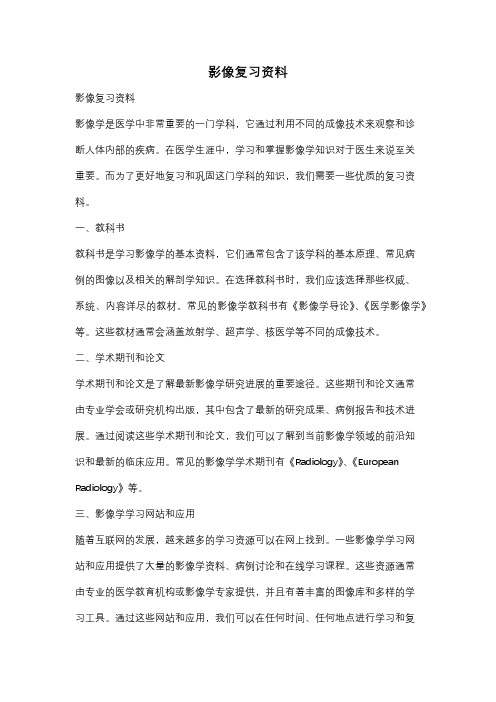 影像复习资料

影像复习资料

影像学是医学中非常重要的一门学科，它通过利用不同的成像技术来观察和诊断人体内部的疾病。在医学生涯中，学习和掌握影像学知识对于医生来说至关重要。而为了更好地复习和巩固这门学科的知识，我们需要一些优质的复习资料。

一、教科书

教科书是学习影像学的基本资料，它们通常包含了该学科的基本原理、常见病例的图像以及相关的解剖学知识。在选择教科书时，我们应该选择那些权威、系统、内容详尽的教材。常见的影像学教科书有《影像学导论》、《医学影像学》等。这些教材通常会涵盖放射学、超声学、核医学等不同的成像技术。

二、学术期刊和论文

学术期刊和论文是了解最新影像学研究进展的重要途径。这些期刊和论文通常由专业学会或研究机构出版，其中包含了最新的研究成果、病例报告和技术进展。通过阅读这些学术期刊和论文，我们可以了解到当前影像学领域的前沿知识和最新的临床应用。常见的影像学学术期刊有《Radiology》、《European Radiology》等。

三、影像学学习网站和应用

随着互联网的发展，越来越多的学习资源可以在网上找到。一些影像学学习网站和应用提供了大量的影像学资料、病例讨论和在线学习课程。这些资源通常由专业的医学教育机构或影像学专家提供，并且有着丰富的图像库和多样的学习工具。通过这些网站和应用，我们可以在任何时间、任何地点进行学习和复